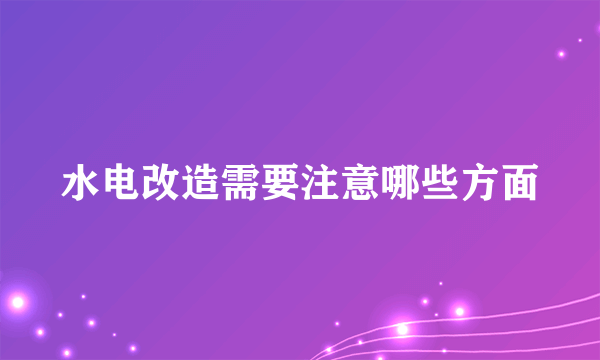 水电改造需要注意哪些方面